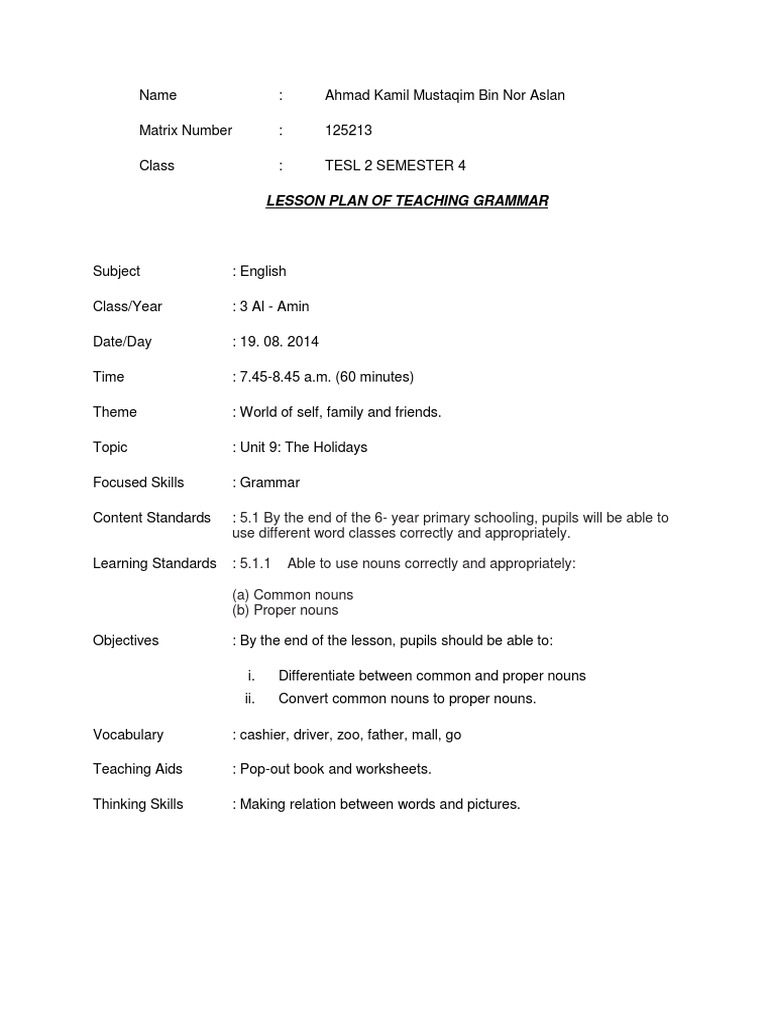 Name : Ahmad Kamil Mustaqim Bin Nor Aslan

Matrix Number : 125213

Class : TESL 2 SEMESTER 4

LESSON PLAN OF TEACHING GRAMMAR

Subject : English

Class/Year : 3 Al - Amin

Date/Day : 19. 08. 2014

Time : 7.45-8.45 a.m. (60 minutes)

Theme : World of self, family and friends.

Topic : Unit 9: The Holidays

Focused Skills : Grammar

Content Standards : 5.1 By the end of the 6- year primary schooling, pupils will be able to use different word classes correctly and appropriately.

Learning Standards : 5.1.1 Able to use nouns correctly and appropriately:

(a) Common nouns
(b) Proper nouns

Objectives : By the end of the lesson, pupils should be able to:

i. Differentiate between common and proper nouns
ii. Convert common nouns to proper nouns.

Vocabulary : cashier, driver, zoo, father, mall, go

Teaching Aids : Pop-out book and worksheets.

Thinking Skills : Making relation between words and pictures.